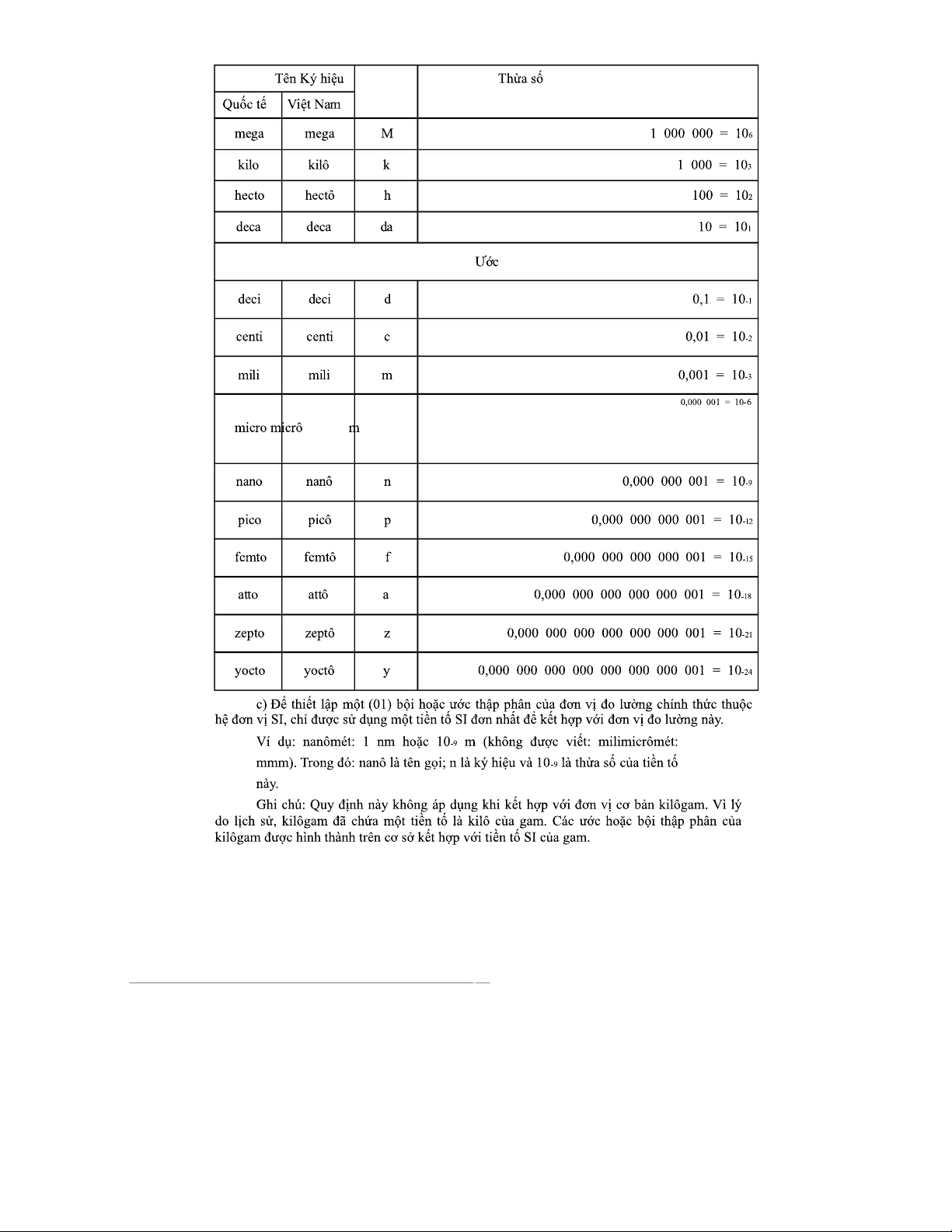 | Tên Ký hiệu | | | Thừa số |
|---|---|---|---|
| Quốc tế | Việt Nam | | |
| mega | mega | M | 1 000 000 = $10_6$ |
| kilo | kilô | k | 1 000 = $10_3$ |
| hecto | hectô | h | 100 = $10_2$ |
| deca | deca | da | 10 = $10_1$ |
| Ước | | | |
| deci | deci | d | 0,1 = $10_{-1}$ |
| centi | centi | c | 0,01 = $10_{-2}$ |
| mili | mili | m | 0,001 = $10_{-3}$ |
| micro | micrô | m | 0,000 001 = 10-6 |
| nano | nanô | n | 0,000 000 001 = $10_{-9}$ |
| pico | picô | p | 0,000 000 000 001 = $10_{-12}$ |
| femto | femtô | f | 0,000 000 000 000 001 = $10_{-15}$ |
| atto | attô | a | 0,000 000 000 000 000 001 = $10_{-18}$ |
| zepto | zeptô | z | 0,000 000 000 000 000 000 001 = $10_{-21}$ |
| yocto | yoctô | y | 0,000 000 000 000 000 000 000 001 = $10_{-24}$ |

c) Để thiết lập một (01) bội hoặc ước thập phân của đơn vị đo lường chính thức thuộc hệ đơn vị SI, chỉ được sử dụng một tiền tố SI đơn nhất để kết hợp với đơn vị đo lường này.

Ví dụ: nanômét: 1 nm hoặc $10_{-9}$ m (không được viết: milimicrômét: mmm). Trong đó: nanô là tên gọi; n là ký hiệu và $10_{-9}$ là thừa số của tiền tố này.

Ghi chú: Quy định này không áp dụng khi kết hợp với đơn vị cơ bản kilôgam. Vì lý do lịch sử, kilôgam đã chứa một tiền tố là kilô của gam. Các ước hoặc bội thập phân của kilôgam được hình thành trên cơ sở kết hợp với tiền tố SI của gam.